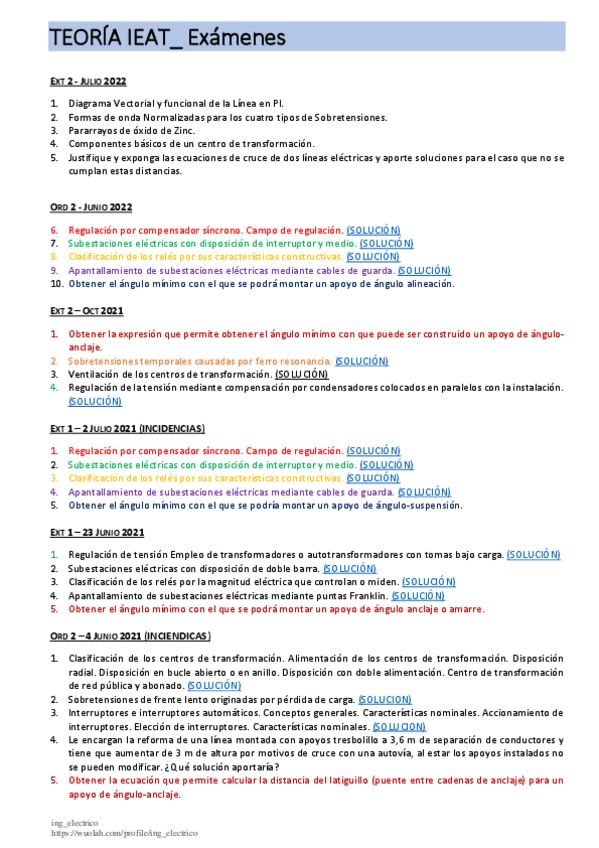 TEORÍA IEAT_ Exámenes

EXT 2 - JULIO 2022

1. Diagrama Vectorial y funcional de la Línea en PI.
2. Formas de onda Normalizadas para los cuatro tipos de Sobretensiones.
3. Pararrayos de óxido de Zinc.
4. Componentes básicos de un centro de transformación.
5. Justifique y exponga las ecuaciones de cruce de dos líneas eléctricas y aporte soluciones para el caso que no se cumplan estas distancias.

ORD 2 - JUNIO 2022

6. Regulación por compensador síncrono. Campo de regulación. (SOLUCIÓN)
7. Subestaciones eléctricas con disposición de interruptor y medio. (SOLUCIÓN)
8. Clasificación de los relés por sus características constructivas. (SOLUCIÓN)
9. Apantallamiento de subestaciones eléctricas mediante cables de guarda. (SOLUCIÓN)
10. Obtener el ángulo mínimo con el que se podrá montar un apoyo de ángulo alineación.

EXT 2 – OCT 2021

1. Obtener la expresión que permite obtener el ángulo mínimo con que puede ser construido un apoyo de ángulo-anclaje.
2. Sobretensiones temporales causadas por ferro resonancia. (SOLUCIÓN)
3. Ventilación de los centros de transformación. (SOLUCIÓN)
4. Regulación de la tensión mediante compensación por condensadores colocados en paralelos con la instalación. (SOLUCIÓN)

EXT 1 – 2 JULIO 2021 (INCIDENCIAS)

1. Regulación por compensador síncrono. Campo de regulación. (SOLUCIÓN)
2. Subestaciones eléctricas con disposición de interruptor y medio. (SOLUCIÓN)
3. Clasificación de los relés por sus características constructivas. (SOLUCIÓN)
4. Apantallamiento de subestaciones eléctricas mediante cables de guarda. (SOLUCIÓN)
5. Obtener el ángulo mínimo con el que se podría montar un apoyo de ángulo-suspensión.

EXT 1 – 23 JUNIO 2021

1. Regulación de tensión Empleo de transformadores o autotransformadores con tomas bajo carga. (SOLUCIÓN)
2. Subestaciones eléctricas con disposición de doble barra. (SOLUCIÓN)
3. Clasificación de los relés por la magnitud eléctrica que controlan o miden. (SOLUCIÓN)
4. Apantallamiento de subestaciones eléctricas mediante puntas Franklin. (SOLUCIÓN)
5. Obtener el ángulo mínimo con el que se podrá montar un apoyo de ángulo anclaje o amarre.

ORD 2 – 4 JUNIO 2021 (INCIENDICAS)

1. Clasificación de los centros de transformación. Alimentación de los centros de transformación. Disposición radial. Disposición en bucle abierto o en anillo. Disposición con doble alimentación. Centro de transformación de red pública y abonado. (SOLUCIÓN)
2. Sobretensiones de frente lento originadas por pérdida de carga. (SOLUCION)
3. Interruptores e interruptores automáticos. Conceptos generales. Características nominales. Accionamiento de interruptores. Elección de interruptores. Características nominales. (SOLUCION)
4. Le encargan la reforma de una línea montada con apoyos tresbolillo a 3,6 m de separación de conductores y tiene que aumentar de 3 m de altura por motivos de cruce con una autovía, al estar los apoyos instalados no se pueden modificar. ¿Qué solución aportaría?
5. Obtener la ecuación que permite calcular la distancia del latiguillo (puente entre cadenas de anclaje) para un apoyo de ángulo-anclaje.

ing_electrico
https://wuolah.com/profile/ing_electrico